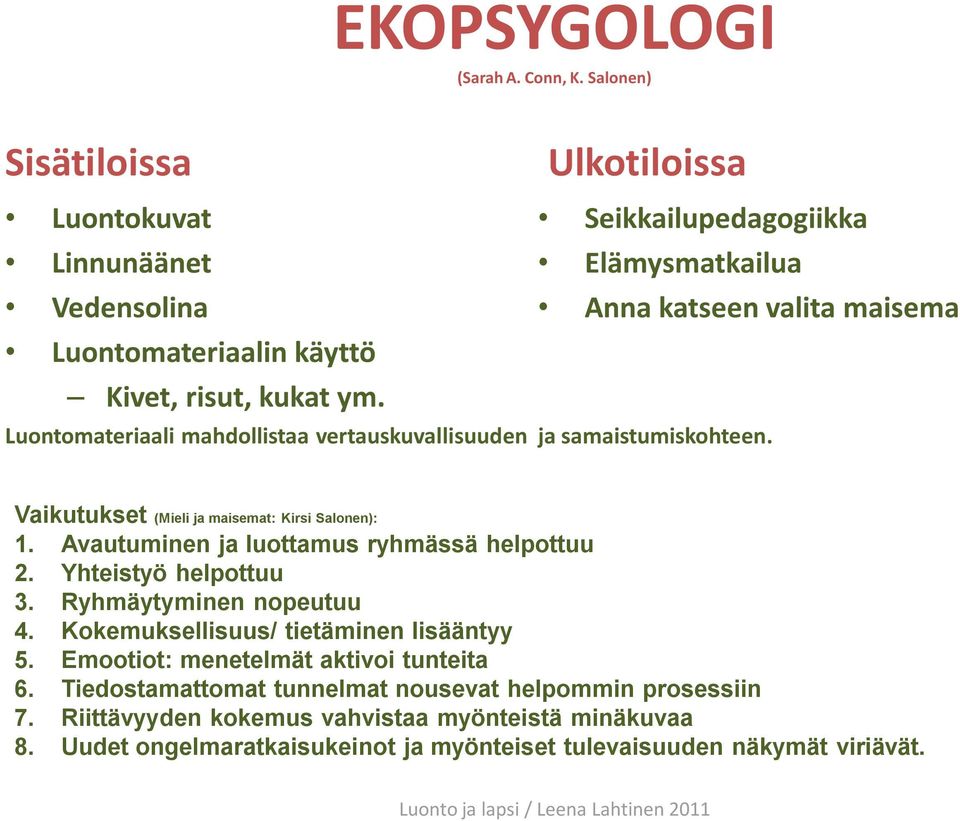 EKOPSYGOLOGI
(Sarah A. Conn, K. Salonen)

Sisätiloissa
• Luontokuvat
• Linnunäänet
• Vedensolina
• Luontomateriaalin käyttö
– Kivet, risut, kukat ym.

Ulkotiloissa
• Seikkailupedagogiikka
• Elämysmatkailua
• Anna katseen valita maisema

Luontomateriaali mahdollistaa vertauskuvallisuuden ja samaistumiskohteen.

Vaikutukset (Mieli ja maisemat: Kirsi Salonen):
1. Avautuminen ja luottamus ryhmässä helpottuu
2. Yhteistyö helpottuu
3. Ryhmäytyminen nopeutuu
4. Kokemuksellisuus/ tietäminen lisääntyy
5. Emootiot: menetelmät aktivoi tunteita
6. Tiedostamattomat tunnelmat nousevat helpommin prosessiin
7. Riittävyyden kokemus vahvistaa myönteistä minäkuvaa
8. Uudet ongelmaratkaisukeinot ja myönteiset tulevaisuuden näkymät viriävät.

Luonto ja lapsi / Leena Lahtinen 2011